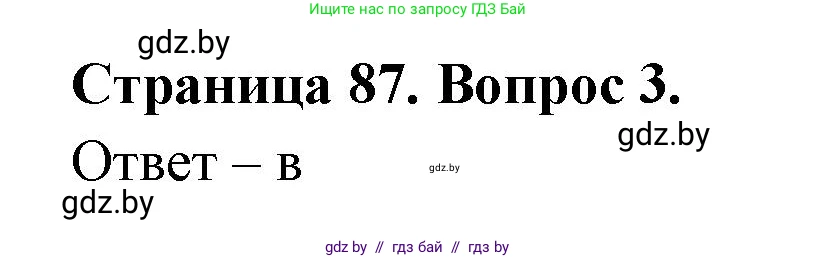 Ищите нас по запросу ГДЗ Бай

gdz.by

Страница 87. Вопрос 3.

gdz.by

Ответ – в

gdz.by

gdz.by

gdz by // гдз бай // гдз by